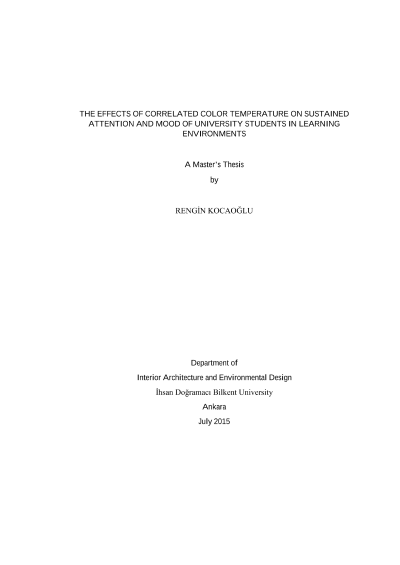 THE EFFECTS OF CORRELATED COLOR TEMPERATURE ON SUSTAINED ATTENTION AND MOOD OF UNIVERSITY STUDENTS IN LEARNING ENVIRONMENTS

A Master's Thesis

by

RENGİN KOCAOĞLU

Department of

Interior Architecture and Environmental Design

İhsan Doğramacı Bilkent University

Ankara

July 2015